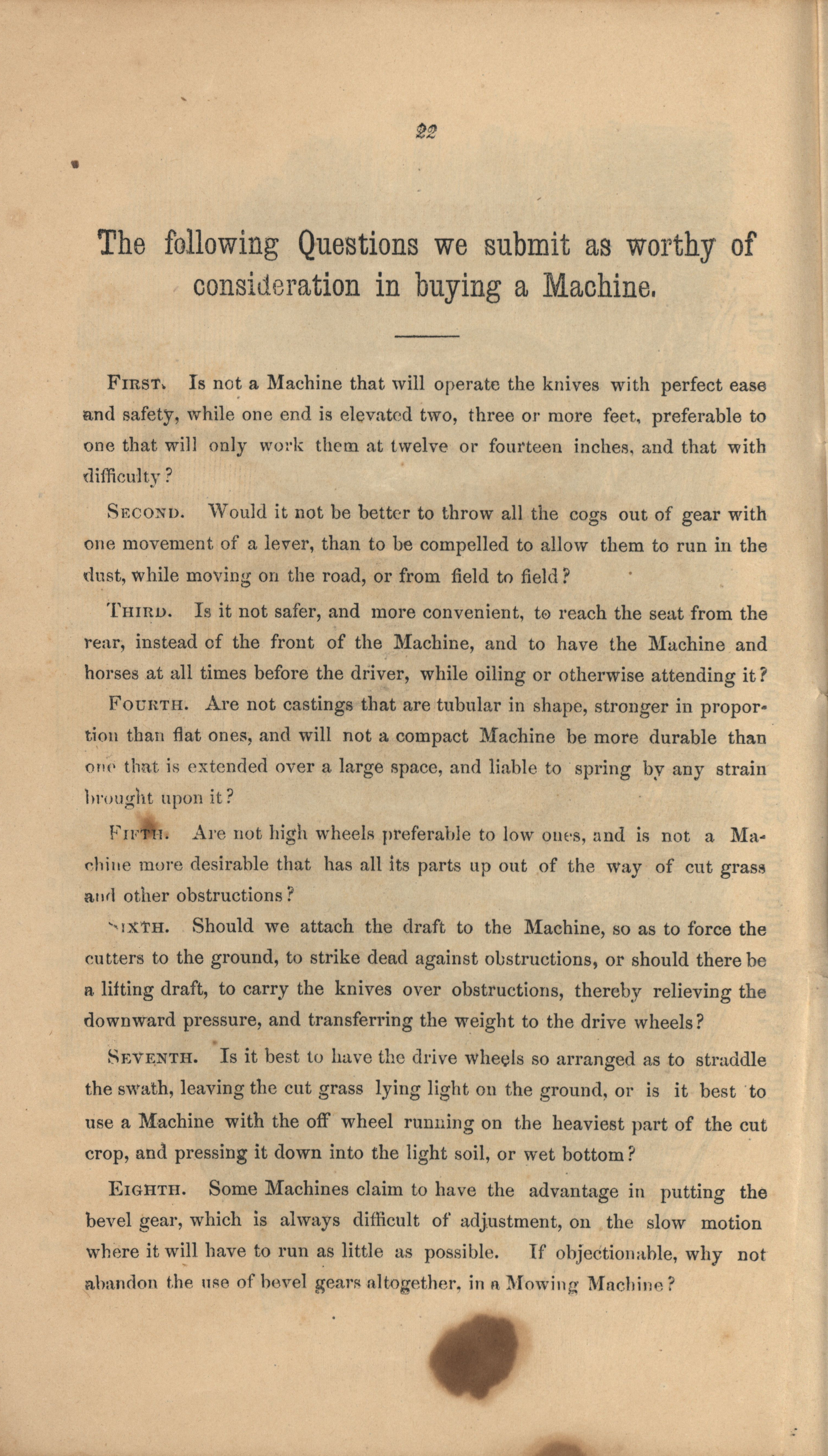 22

The following Questions we submit as worthy of consideration in buying a Machine.

FIRST. Is not a Machine that will operate the knives with perfect ease and safety, while one end is elevated two, three or more feet, preferable to one that will only work them at twelve or fourteen inches, and that with difficulty?

SECOND. Would it not be better to throw all the cogs out of gear with one movement of a lever, than to be compelled to allow them to run in the dust, while moving on the road, or from field to field?

THIRD. Is it not safer, and more convenient, to reach the seat from the rear, instead of the front of the Machine, and to have the Machine and horses at all times before the driver, while oiling or otherwise attending it?

FOURTH. Are not castings that are tubular in shape, stronger in proportion than flat ones, and will not a compact Machine be more durable than one that is extended over a large space, and liable to spring by any strain brought upon it?

FIFTH. Are not high wheels preferable to low ones, and is not a Machine more desirable that has all its parts up out of the way of cut grass and other obstructions?

SIXTH. Should we attach the draft to the Machine, so as to force the cutters to the ground, to strike dead against obstructions, or should there be a lifting draft, to carry the knives over obstructions, thereby relieving the downward pressure, and transferring the weight to the drive wheels?

SEVENTH. Is it best to have the drive wheels so arranged as to straddle the swath, leaving the cut grass lying light on the ground, or is it best to use a Machine with the off wheel running on the heaviest part of the cut crop, and pressing it down into the light soil, or wet bottom?

EIGHTH. Some Machines claim to have the advantage in putting the bevel gear, which is always difficult of adjustment, on the slow motion where it will have to run as little as possible. If objectionable, why not abandon the use of bevel gears altogether, in a Mowing Machine?